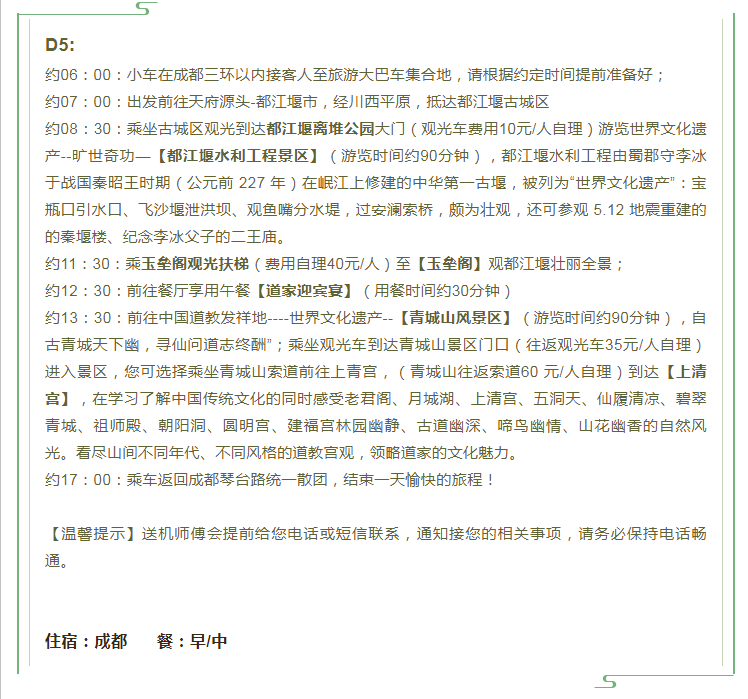 D5:
约06：00：小车在成都三环以内接客人至旅游大巴车集合地，请根据约定时间提前准备好；
约07：00：出发前往天府源头-都江堰市，经川西平原，抵达都江堰古城区
约08：30：乘坐古城区观光到达都江堰离堆公园大门（观光车费用10元/人自理）游览世界文化遗产--旷世奇功—【都江堰水利工程景区】（游览时间约90分钟），都江堰水利工程由蜀郡守李冰于战国秦昭王时期（公元前 227 年）在岷江上修建的中华第一古堰，被列为“世界文化遗产”：宝瓶口引水口、飞沙堰泄洪坝、观鱼嘴分水堤，过安澜索桥，颇为壮观，还可参观 5.12 地震重建的的秦堰楼、纪念李冰父子的二王庙。
约11：30：乘玉垒阁观光扶梯（费用自理40元/人）至【玉垒阁】观都江堰壮丽全景；
约12：30：前往餐厅享用午餐【道家迎宾宴】（用餐时间约30分钟）
约13：30：前往中国道教发祥地----世界文化遗产--【青城山风景区】（游览时间约90分钟），自古青城天下幽，寻仙问道志终酬”；乘坐观光车到达青城山景区门口（往返观光车35元/人自理）进入景区，您可选择乘坐青城山索道前往上青宫，（青城山往返索道60 元/人自理）到达【上清宫】，在学习了解中国传统文化的同时感受老君阁、月城湖、上清宫、五洞天、仙履清凉、碧翠青城、祖师殿、朝阳洞、圆明宫、建福宫林园幽静、古道幽深、啼鸟幽情、山花幽香的自然风光。看尽山间不同年代、不同风格的道教宫观，领略道家的文化魅力。
约17：00：乘车返回成都琴台路统一散团，结束一天愉快的旅程！

【温馨提示】送机师傅会提前给您电话或短信联系，通知接您的相关事项，请务必保持电话畅通。

住宿：成都 餐：早/中